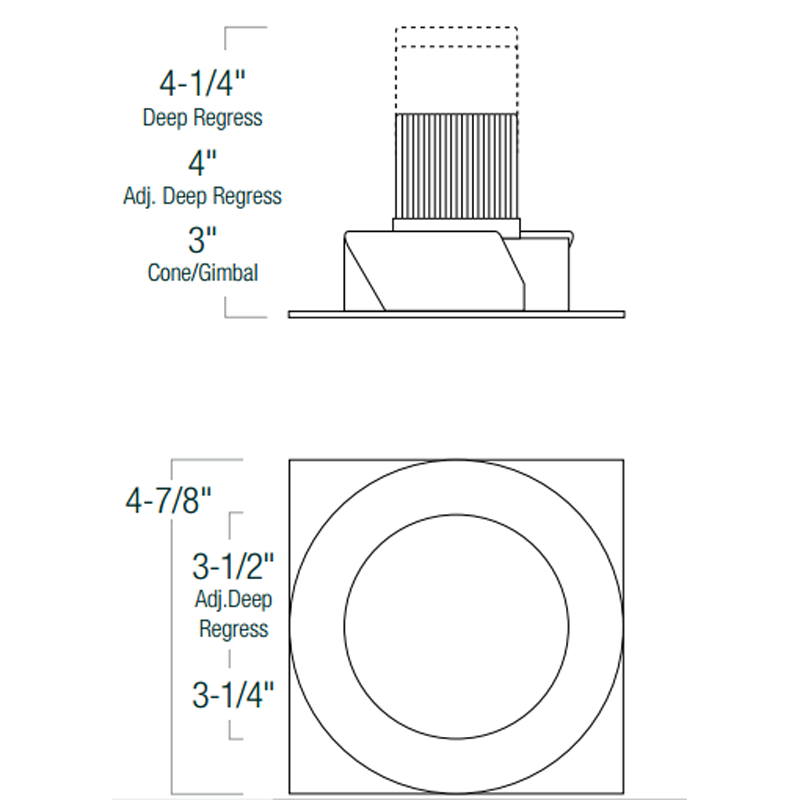 4-1/4"
Deep Regress
4"
Adj. Deep Regress
3"
Cone/Gimbal

4-7/8"
3-1/2"
Adj.Deep
Regress
3-1/4"